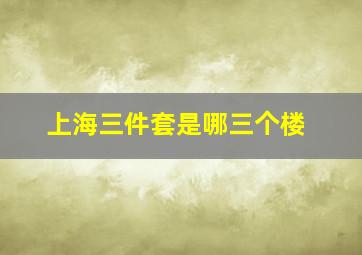 上海三件套是哪三个楼